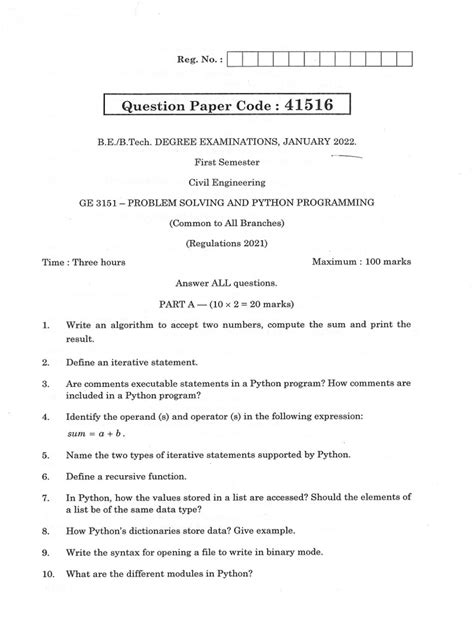 Reg. No. :

Question Paper Code : 41516

B.E./B.Tech. DEGREE EXAMINATIONS, JANUARY 2022.

First Semester

Civil Engineering

GE 3151 – PROBLEM SOLVING AND PYTHON PROGRAMMING

(Common to All Branches)

(Regulations 2021)

Time : Three hours

Maximum : 100 marks

Answer ALL questions.

PART A — ($10 \times 2 = 20$ marks)

1. Write an algorithm to accept two numbers, compute the sum and print the result.

2. Define an iterative statement.

3. Are comments executable statements in a Python program? How comments are included in a Python program?

4. Identify the operand (s) and operator (s) in the following expression: $sum = a + b$.

5. Name the two types of iterative statements supported by Python.

6. Define a recursive function.

7. In Python, how the values stored in a list are accessed? Should the elements of a list be of the same data type?

8. How Python's dictionaries store data? Give example.

9. Write the syntax for opening a file to write in binary mode.

10. What are the different modules in Python?